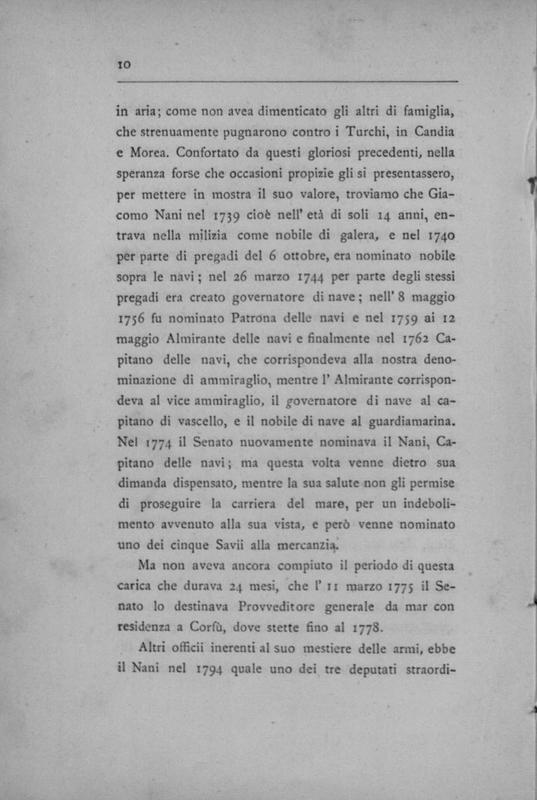 10

in aria; come non avea dimenticato gli altri di famiglia, che strenuamente pugnarono contro i Turchi, in Candia e Morea. Confortato da questi gloriosi precedenti, nella speranza forse che occasioni propizie gli si presentassero, per mettere in mostra il suo valore, troviamo che Giacomo Nani nel 1739 cioè nell' età di soli 14 anni, entrava nella milizia come nobile di galera, e nel 1740 per parte di pregadi del 6 ottobre, era nominato nobile sopra le navi; nel 26 marzo 1744 per parte degli stessi pregadi era creato governatore di nave; nell' 8 maggio 1756 fu nominato Patrona delle navi e nel 1759 ai 12 maggio Almirante delle navi e finalmente nel 1762 Capitano delle navi, che corrispondeva alla nostra denominazione di ammiraglio, mentre l' Almirante corrispondeva al vice ammiraglio, il governatore di nave al capitano di vascello, e il nobile di nave al guardiamarina. Nel 1774 il Senato nuovamente nominava il Nani, Capitano delle navi; ma questa volta venne dietro sua dimanda dispensato, mentre la sua salute non gli permise di proseguire la carriera del mare, per un indebolimento avvenuto alla sua vista, e però venne nominato uno dei cinque Savii alla mercanzia.

Ma non aveva ancora compiuto il periodo di questa carica che durava 24 mesi, che l' 11 marzo 1775 il Senato lo destinava Provveditore generale da mar con residenza a Corfù, dove stette fino al 1778.

Altri officii inerenti al suo mestiere delle armi, ebbe il Nani nel 1794 quale uno dei tre deputati straordi-